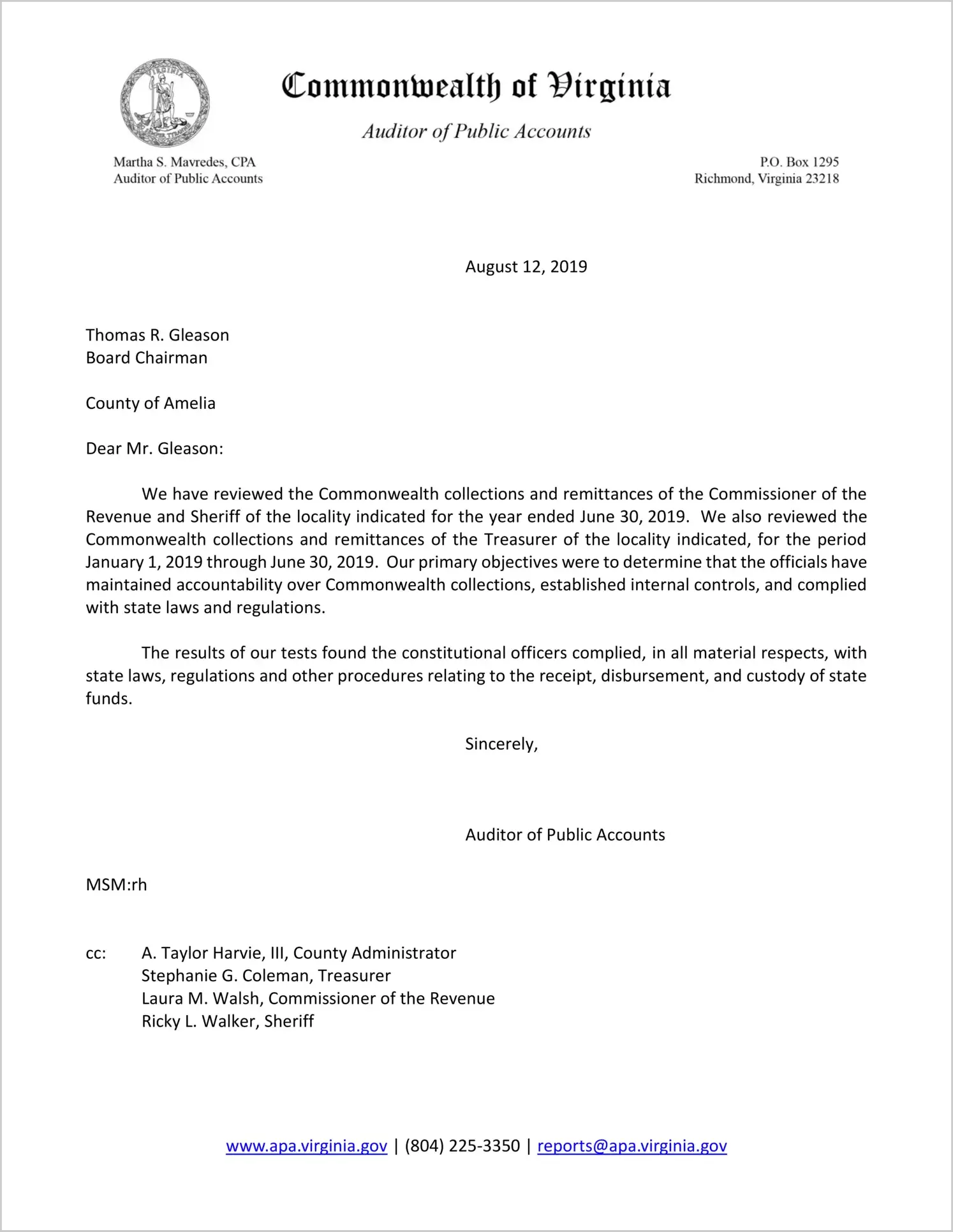 VIRGINIA

Commonwealth of Virginia

Auditor of Public Accounts

Martha S. Mavredes, CPA
Auditor of Public Accounts

P.O. Box 1295
Richmond, Virginia 23218

August 12, 2019

Thomas R. Gleason
Board Chairman

County of Amelia

Dear Mr. Gleason:

We have reviewed the Commonwealth collections and remittances of the Commissioner of the Revenue and Sheriff of the locality indicated for the year ended June 30, 2019. We also reviewed the Commonwealth collections and remittances of the Treasurer of the locality indicated, for the period January 1, 2019 through June 30, 2019. Our primary objectives were to determine that the officials have maintained accountability over Commonwealth collections, established internal controls, and complied with state laws and regulations.

The results of our tests found the constitutional officers complied, in all material respects, with state laws, regulations and other procedures relating to the receipt, disbursement, and custody of state funds.

Sincerely,

Auditor of Public Accounts

MSM:rh

cc: A. Taylor Harvie, III, County Administrator
Stephanie G. Coleman, Treasurer
Laura M. Walsh, Commissioner of the Revenue
Ricky L. Walker, Sheriff

www.apa.virginia.gov | (804) 225-3350 | reports@apa.virginia.gov